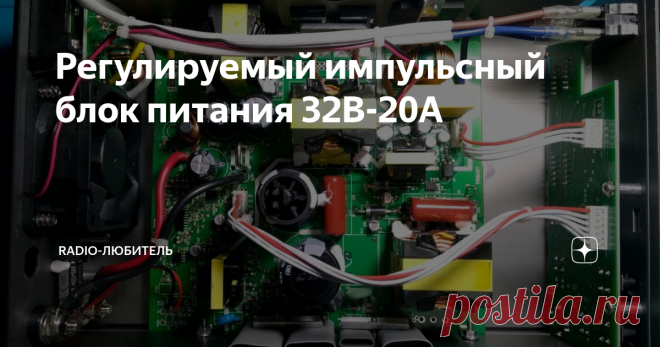 Регулируемый импульсный блок питания 32В-20А

RADIO-ЛЮБИТЕЛЬ

postila.ru